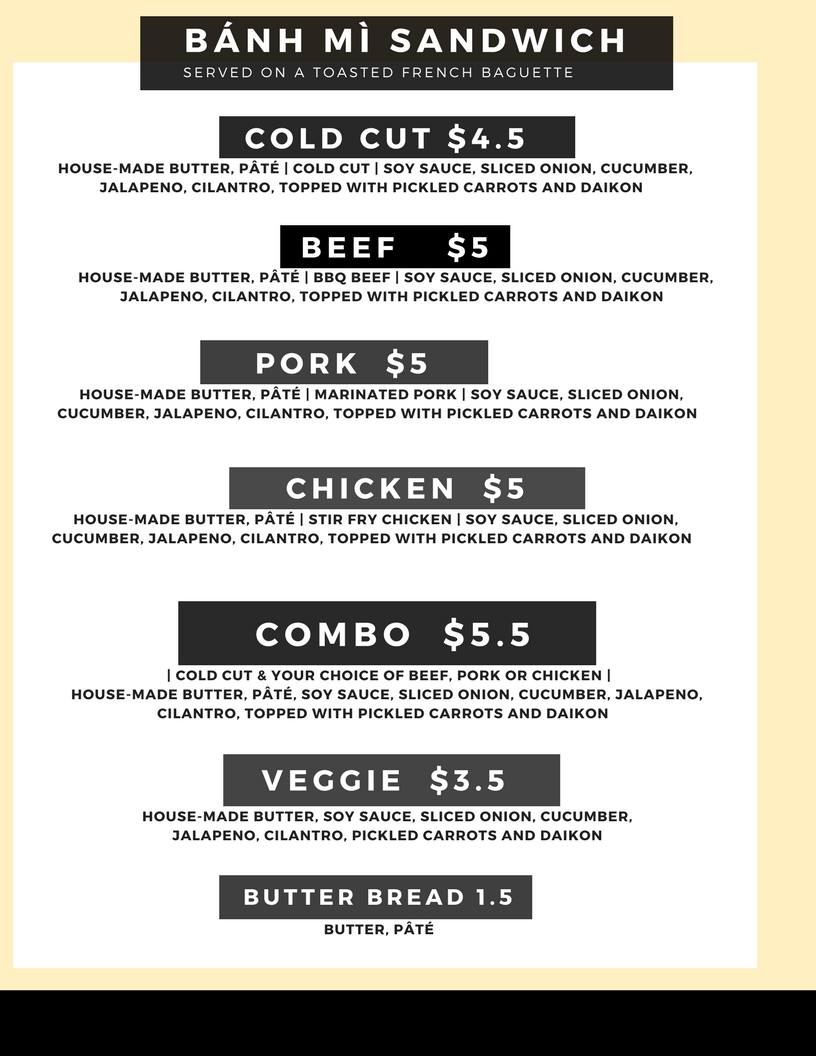 BÁNH MÌ SANDWICH
SERVED ON A TOASTED FRENCH BAGUETTE

COLD CUT $4.5
HOUSE-MADE BUTTER, PÂTÉ | COLD CUT | SOY SAUCE, SLICED ONION, CUCUMBER, JALAPENO, CILANTRO, TOPPED WITH PICKLED CARROTS AND DAIKON

BEEF $5
HOUSE-MADE BUTTER, PÂTÉ | BBQ BEEF | SOY SAUCE, SLICED ONION, CUCUMBER, JALAPENO, CILANTRO, TOPPED WITH PICKLED CARROTS AND DAIKON

PORK $5
HOUSE-MADE BUTTER, PÂTÉ | MARINATED PORK | SOY SAUCE, SLICED ONION, CUCUMBER, JALAPENO, CILANTRO, TOPPED WITH PICKLED CARROTS AND DAIKON

CHICKEN $5
HOUSE-MADE BUTTER, PÂTÉ | STIR FRY CHICKEN | SOY SAUCE, SLICED ONION, CUCUMBER, JALAPENO, CILANTRO, TOPPED WITH PICKLED CARROTS AND DAIKON

COMBO $5.5
| COLD CUT & YOUR CHOICE OF BEEF, PORK OR CHICKEN |
HOUSE-MADE BUTTER, PÂTÉ, SOY SAUCE, SLICED ONION, CUCUMBER, JALAPENO, CILANTRO, TOPPED WITH PICKLED CARROTS AND DAIKON

VEGGIE $3.5
HOUSE-MADE BUTTER, SOY SAUCE, SLICED ONION, CUCUMBER, JALAPENO, CILANTRO, PICKLED CARROTS AND DAIKON

BUTTER BREAD 1.5
BUTTER, PÂTÉ